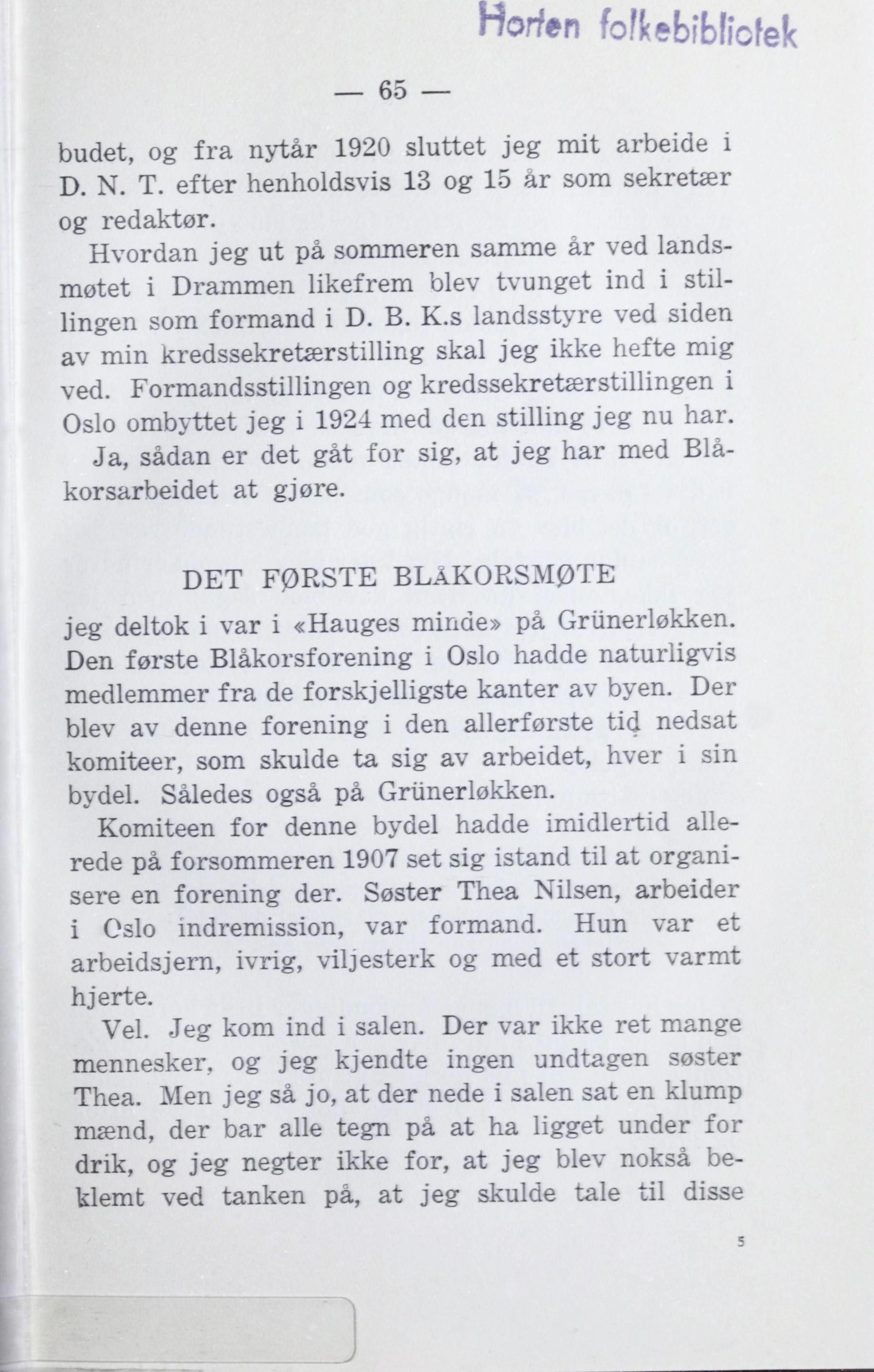 Horten folkebibliotek

— 65 —

budet, og fra nytår 1920 sluttet jeg mit arbeide i D. N. T. efter henholdsvis 13 og 15 år som sekretær og redaktør.

Hvordan jeg ut på sommeren samme år ved landsmøtet i Drammen likefrem blev tvunget ind i stillingen som formand i D. B. K.s landsstyre ved siden av min kredssekretærstilling skal jeg ikke hefte mig ved. Formandsstillingen og kredssekretærstillingen i Oslo ombyttet jeg i 1924 med den stilling jeg nu har.

Ja, sådan er det gåt for sig, at jeg har med Blåkorsarbeidet at gjøre.

DET FØRSTE BLÅKORSMØTE

jeg deltok i var i «Hauges minde» på Grünerløkken. Den første Blåkorsforening i Oslo hadde naturligvis medlemmer fra de forskjelligste kanter av byen. Der blev av denne forening i den allerførste tid nedsat komiteer, som skulde ta sig av arbeidet, hver i sin bydel. Således også på Grünerløkken.

Komiteen for denne bydel hadde imidlertid allerede på forsommeren 1907 set sig istand til at organisere en forening der. Søster Thea Nilsen, arbeider i Oslo indremission, var formand. Hun var et arbeidsjern, ivrig, viljesterk og med et stort varmt hjerte.

Vel. Jeg kom ind i salen. Der var ikke ret mange mennesker, og jeg kjendte ingen undtagen søster Thea. Men jeg så jo, at der nede i salen sat en klump mænd, der bar alle tegn på at ha ligget under for drik, og jeg negter ikke for, at jeg blev nokså beklemt ved tanken på, at jeg skulde tale til disse

5